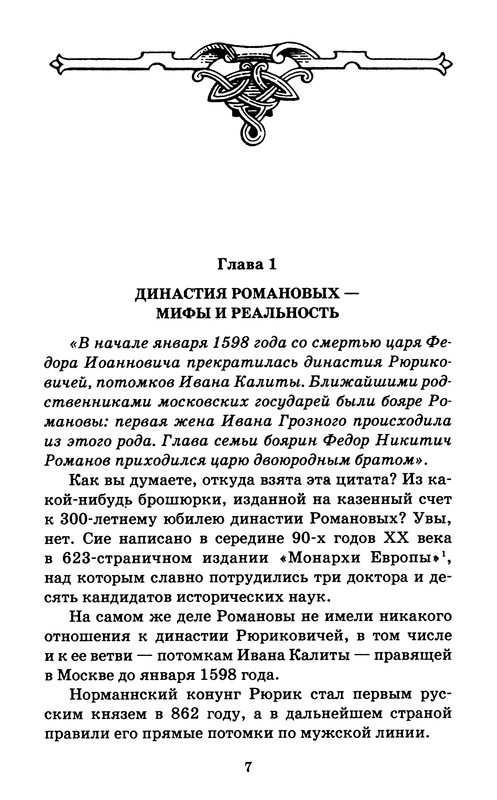 Глава 1

ДИНАСТИЯ РОМАНОВЫХ — МИФЫ И РЕАЛЬНОСТЬ

«В начале января 1598 года со смертью царя Федора Иоанновича прекратилась династия Рюриковичей, потомков Ивана Калиты. Ближайшими родственниками московских государей были бояре Романовы: первая жена Ивана Грозного происходила из этого рода. Глава семьи боярин Федор Никитич Романов приходился царю двоюродным братом».

Как вы думаете, откуда взята эта цитата? Из какой-нибудь брошюрки, изданной на казенный счет к 300-летнему юбилею династии Романовых? Увы, нет. Сие написано в середине 90-х годов XX века в 623-страничном издании «Монархи Европы»$^1$, над которым славно потрудились три доктора и десять кандидатов исторических наук.

На самом же деле Романовы не имели никакого отношения к династии Рюриковичей, в том числе и к ее ветви — потомкам Ивана Калиты — правящей в Москве до января 1598 года.

Норманнский конунг Рюрик стал первым русским князем в 862 году, а в дальнейшем страной правили его прямые потомки по мужской линии.

7